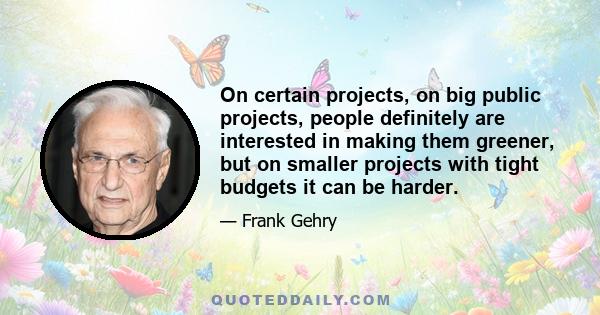 On certain projects, on big public projects, people definitely are interested in making them greener, but on smaller projects with tight budgets it can be harder.

— Frank Gehry

QUOTEDDAILY.COM